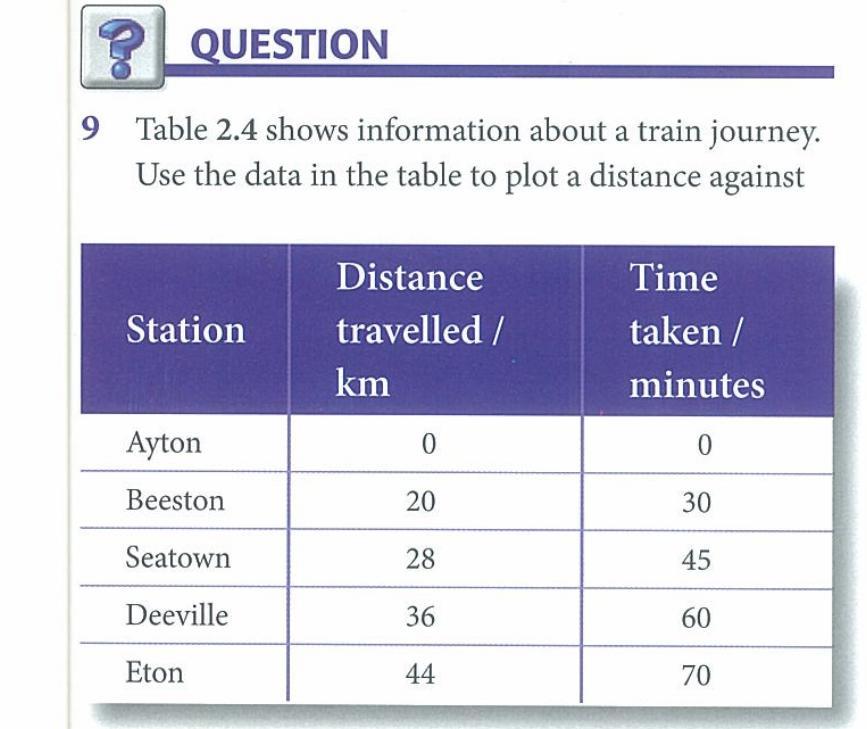 QUESTION

9 Table 2.4 shows information about a train journey. Use the data in the table to plot a distance against

| Station | Distance travelled / km | Time taken / minutes |
|---|---|---|
| Ayton | 0 | 0 |
| Beeston | 20 | 30 |
| Seatown | 28 | 45 |
| Deeville | 36 | 60 |
| Eton | 44 | 70 |